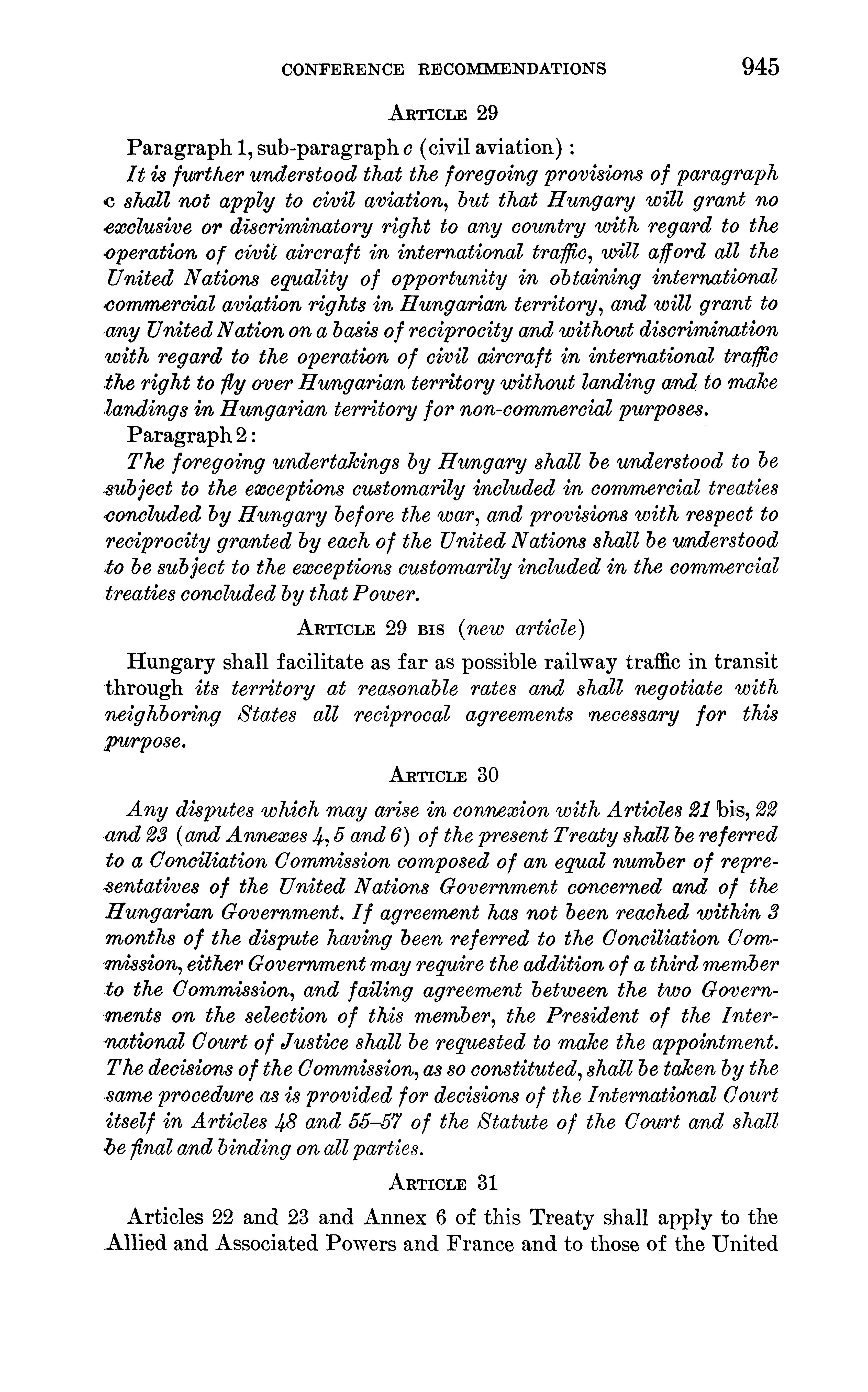 CONFERENCE RECOMMENDATIONS 945

ARTICLE 29

Paragraph 1, sub-paragraph c (civil aviation):

It is further understood that the foregoing provisions of paragraph c shall not apply to civil aviation, but that Hungary will grant no exclusive or discriminatory right to any country with regard to the operation of civil aircraft in international traffic, will afford all the United Nations equality of opportunity in obtaining international commercial aviation rights in Hungarian territory, and will grant to any United Nation on a basis of reciprocity and without discrimination with regard to the operation of civil aircraft in international traffic the right to fly over Hungarian territory without landing and to make landings in Hungarian territory for non-commercial purposes.

Paragraph 2:

The foregoing undertakings by Hungary shall be understood to be subject to the exceptions customarily included in commercial treaties concluded by Hungary before the war, and provisions with respect to reciprocity granted by each of the United Nations shall be understood to be subject to the exceptions customarily included in the commercial treaties concluded by that Power.

ARTICLE 29 BIS (new article)

Hungary shall facilitate as far as possible railway traffic in transit through its territory at reasonable rates and shall negotiate with neighboring States all reciprocal agreements necessary for this purpose.

ARTICLE 30

Any disputes which may arise in connexion with Articles 21 bis, 22 and 23 (and Annexes 4, 5 and 6) of the present Treaty shall be referred to a Conciliation Commission composed of an equal number of representatives of the United Nations Government concerned and of the Hungarian Government. If agreement has not been reached within 3 months of the dispute having been referred to the Conciliation Commission, either Government may require the addition of a third member to the Commission, and failing agreement between the two Governments on the selection of this member, the President of the International Court of Justice shall be requested to make the appointment. The decisions of the Commission, as so constituted, shall be taken by the same procedure as is provided for decisions of the International Court itself in Articles 48 and 55–57 of the Statute of the Court and shall be final and binding on all parties.

ARTICLE 31

Articles 22 and 23 and Annex 6 of this Treaty shall apply to the Allied and Associated Powers and France and to those of the United